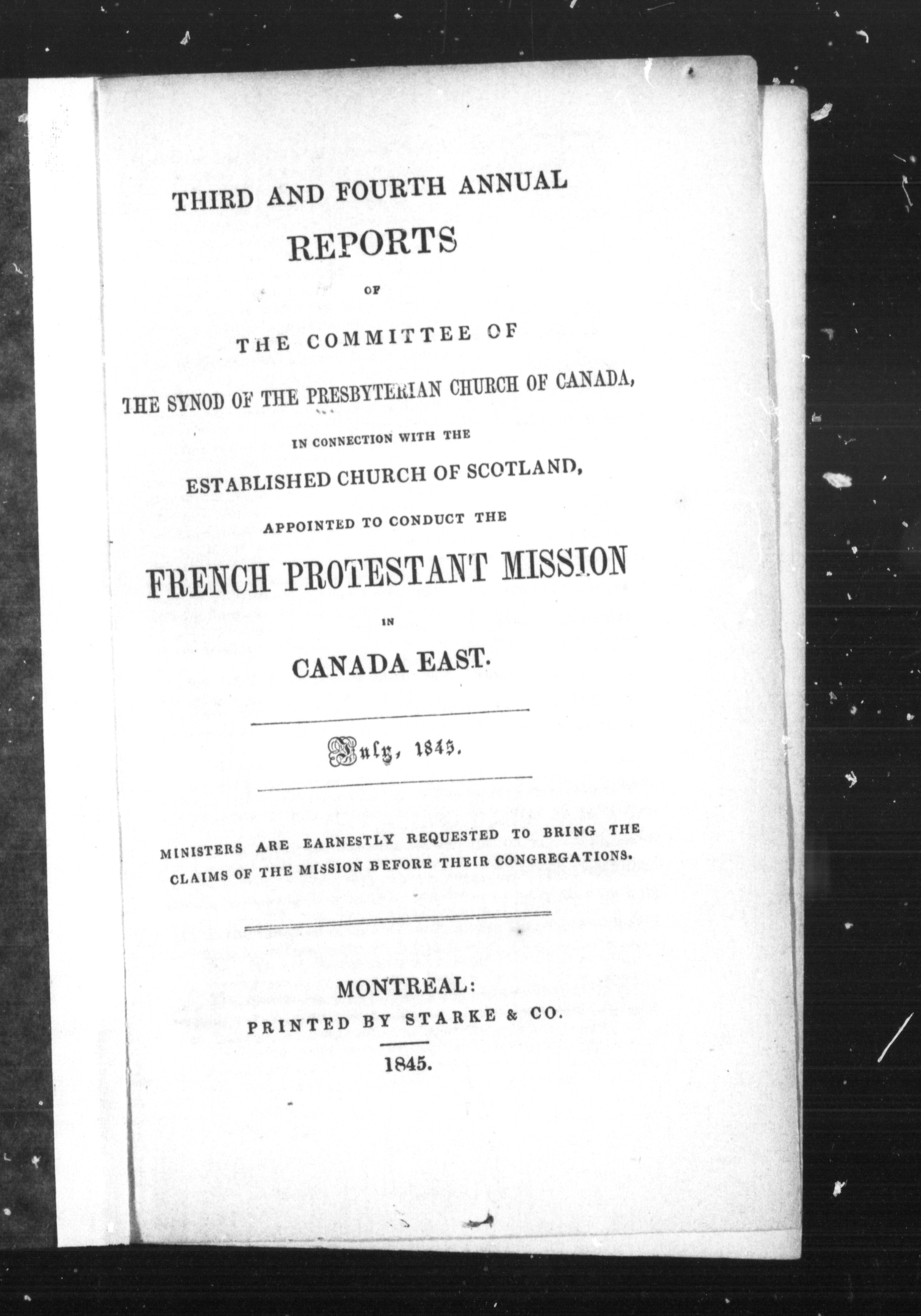 THIRD AND FOURTH ANNUAL

REPORTS

OF

THE COMMITTEE OF

THE SYNOD OF THE PRESBYTERIAN CHURCH OF CANADA,

IN CONNECTION WITH THE

ESTABLISHED CHURCH OF SCOTLAND,

APPOINTED TO CONDUCT THE

FRENCH PROTESTANT MISSION

IN

CANADA EAST.

July, 1845.

MINISTERS ARE EARNESTLY REQUESTED TO BRING THE CLAIMS OF THE MISSION BEFORE THEIR CONGREGATIONS.

MONTREAL:
PRINTED BY STARKE & CO.

1845.